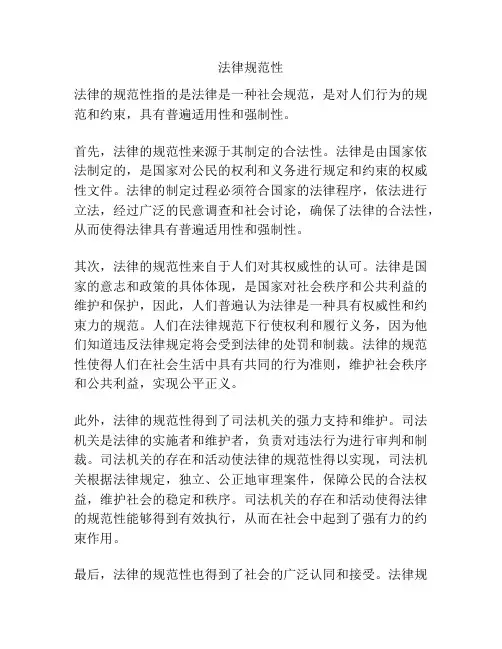 法律规范性

法律的规范性指的是法律是一种社会规范，是对人们行为的规范和约束，具有普遍适用性和强制性。

首先，法律的规范性来源于其制定的合法性。法律是由国家依法制定的，是国家对公民的权利和义务进行规定和约束的权威性文件。法律的制定过程必须符合国家的法律程序，依法进行立法，经过广泛的民意调查和社会讨论，确保了法律的合法性，从而使得法律具有普遍适用性和强制性。

其次，法律的规范性来自于人们对其权威性的认可。法律是国家的意志和政策的具体体现，是国家对社会秩序和公共利益的维护和保护，因此，人们普遍认为法律是一种具有权威性和约束力的规范。人们在法律规范下行使权利和履行义务，因为他们知道违反法律规定将会受到法律的处罚和制裁。法律的规范性使得人们在社会生活中具有共同的行为准则，维护社会秩序和公共利益，实现公平正义。

此外，法律的规范性得到了司法机关的强力支持和维护。司法机关是法律的实施者和维护者，负责对违法行为进行审判和制裁。司法机关的存在和活动使法律的规范性得以实现，司法机关根据法律规定，独立、公正地审理案件，保障公民的合法权益，维护社会的稳定和秩序。司法机关的存在和活动使得法律的规范性能够得到有效执行，从而在社会中起到了强有力的约束作用。

最后，法律的规范性也得到了社会的广泛认同和接受。法律规